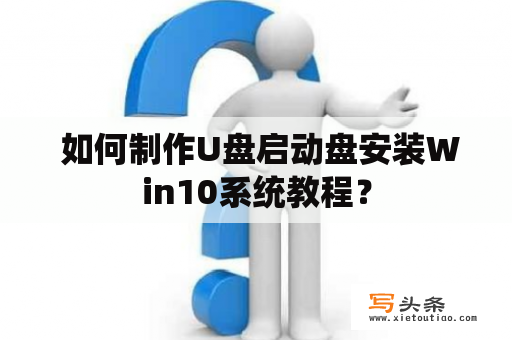 如何制作U盘启动盘安装Win10系统教程？

写头条
www.xietoutiao.com